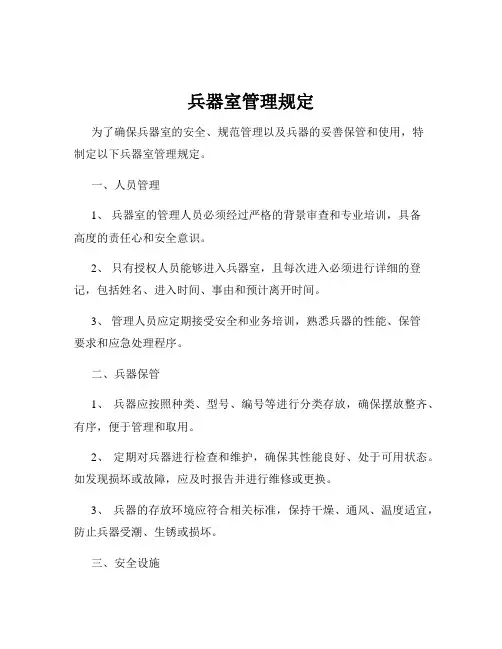 兵器室管理规定

为了确保兵器室的安全、规范管理以及兵器的妥善保管和使用，特制定以下兵器室管理规定。

一、人员管理

1、 兵器室的管理人员必须经过严格的背景审查和专业培训，具备高度的责任心和安全意识。

2、 只有授权人员能够进入兵器室，且每次进入必须进行详细的登记，包括姓名、进入时间、事由和预计离开时间。

3、 管理人员应定期接受安全和业务培训，熟悉兵器的性能、保管要求和应急处理程序。

二、兵器保管

1、 兵器应按照种类、型号、编号等进行分类存放，确保摆放整齐、有序，便于管理和取用。

2、 定期对兵器进行检查和维护，确保其性能良好、处于可用状态。如发现损坏或故障，应及时报告并进行维修或更换。

3、 兵器的存放环境应符合相关标准，保持干燥、通风、温度适宜，防止兵器受潮、生锈或损坏。

三、安全设施